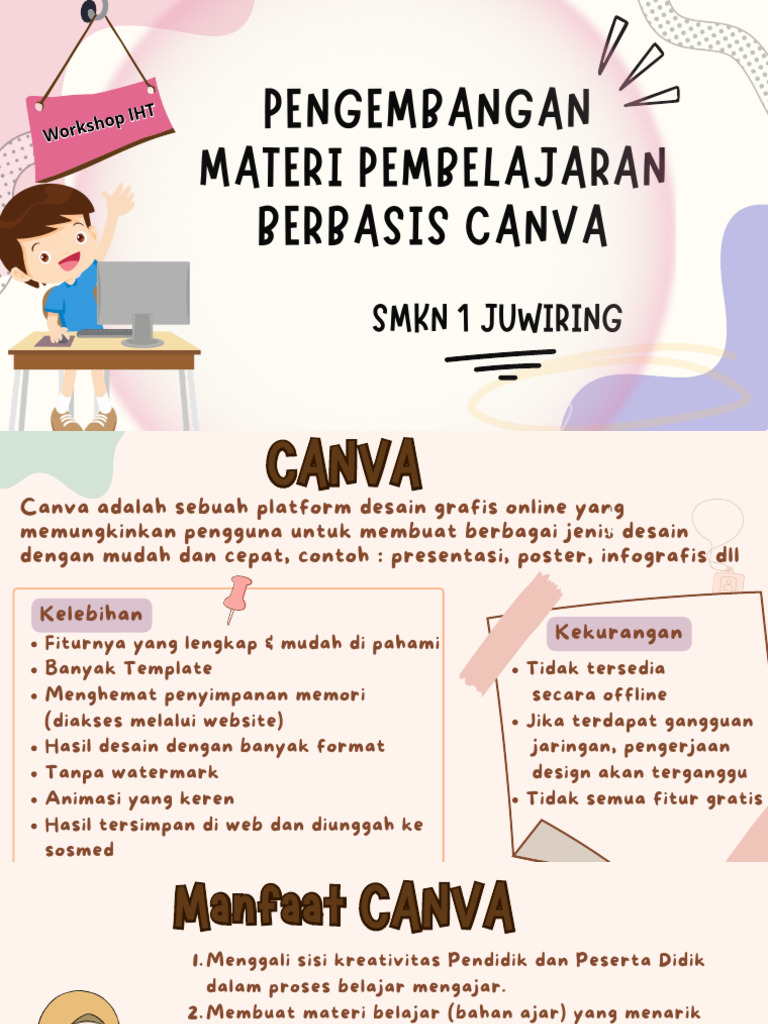 Workshop IHT

PENGEMBANGAN MATERI PEMBELAJARAN BERBASIS CANVA

SMKN 1 JUWIRING

CANVA

Canva adalah sebuah platform desain grafis online yang memungkinkan pengguna untuk membuat berbagai jenis desain dengan mudah dan cepat, contoh : presentasi, poster, infografis dll

Kelebihan
• Fiturnya yang lengkap & mudah di pahami
• Banyak Template
• Menghemat penyimpanan memori (diakses melalui website)
• Hasil desain dengan banyak format
• Tanpa watermark
• Animasi yang keren
• Hasil tersimpan di web dan diunggah ke sosmed

Kekurangan
• Tidak tersedia secara offline
• Jika terdapat gangguan jaringan, pengerjaan design akan terganggu
• Tidak semua fitur gratis

Manfaat CANVA

1. Menggali sisi kreativitas Pendidik dan Peserta Didik dalam proses belajar mengajar.
2. Membuat materi belajar (bahan ajar) yang menarik